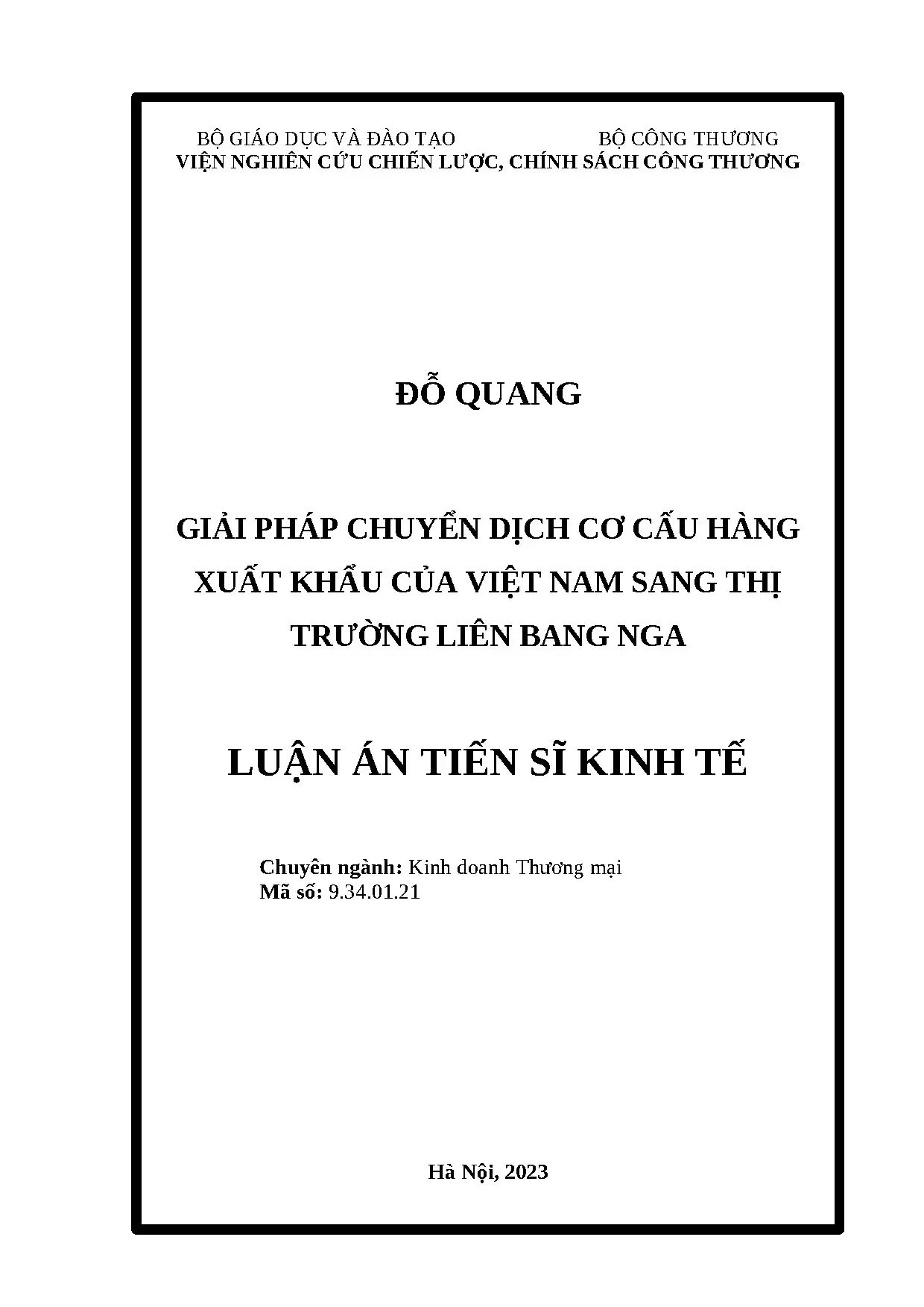 BỘ GIÁO DỤC VÀ ĐÀO TẠO BỘ CÔNG THƯƠNG
VIỆN NGHIÊN CỨU CHIẾN LƯỢC, CHÍNH SÁCH CÔNG THƯƠNG

ĐỖ QUANG

GIẢI PHÁP CHUYỂN DỊCH CƠ CẤU HÀNG XUẤT KHẨU CỦA VIỆT NAM SANG THỊ TRƯỜNG LIÊN BANG NGA

LUẬN ÁN TIẾN SĨ KINH TẾ

Chuyên ngành: Kinh doanh Thương mại
Mã số: 9.34.01.21

Hà Nội, 2023